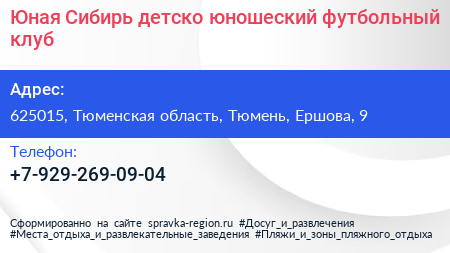 Юная Сибирь детско юношеский футбольный клуб

Адрес:

625015, Тюменская область, Тюмень, Ершова, 9

Телефон:

+7-929-269-09-04

Сформированно на сайте spravka-region.ru #Досуг_и_развлечения #Места_отдыха_и_развлекательные_заведения #Пляжи_и_зоны_пляжного_отдыха